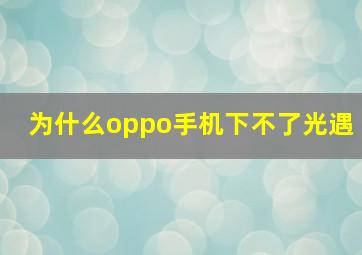 为什么oppo手机下不了光遇